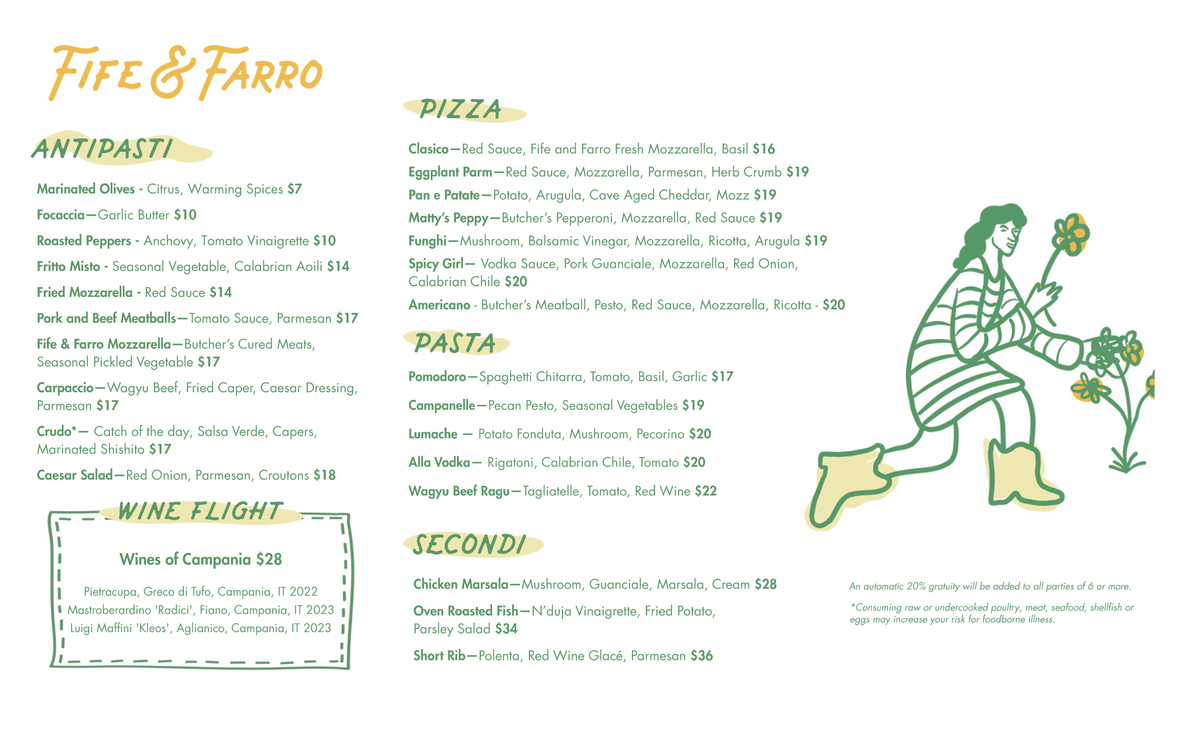 FIFE & FARRO

ANTIPASTI

Marinated Olives - Citrus, Warming Spices $7

Focaccia—Garlic Butter $10

Roasted Peppers - Anchovy, Tomato Vinaigrette $10

Fritto Misto - Seasonal Vegetable, Calabrian Aoili $14

Fried Mozzarella - Red Sauce $14

Pork and Beef Meatballs—Tomato Sauce, Parmesan $17

Fife & Farro Mozzarella—Butcher's Cured Meats, Seasonal Pickled Vegetable $17

Carpaccio—Wagyu Beef, Fried Caper, Caesar Dressing, Parmesan $17

Crudo*— Catch of the day, Salsa Verde, Capers, Marinated Shishito $17

Caesar Salad—Red Onion, Parmesan, Croutons $18

WINE FLIGHT

Wines of Campania $28

Pietracupa, Greco di Tufo, Campania, IT 2022
Mastroberardino 'Radici', Fiano, Campania, IT 2023
Luigi Maffini 'Kleos', Aglianico, Campania, IT 2023

PIZZA

Clasico—Red Sauce, Fife and Farro Fresh Mozzarella, Basil $16

Eggplant Parm—Red Sauce, Mozzarella, Parmesan, Herb Crumb $19

Pan e Patate—Potato, Arugula, Cave Aged Cheddar, Mozz $19

Matty's Peppy—Butcher's Pepperoni, Mozzarella, Red Sauce $19

Funghi—Mushroom, Balsamic Vinegar, Mozzarella, Ricotta, Arugula $19

Spicy Girl— Vodka Sauce, Pork Guanciale, Mozzarella, Red Onion, Calabrian Chile $20

Americano - Butcher's Meatball, Pesto, Red Sauce, Mozzarella, Ricotta - $20

PASTA

Pomodoro—Spaghetti Chitarra, Tomato, Basil, Garlic $17

Campanelle—Pecan Pesto, Seasonal Vegetables $19

Lumache — Potato Fonduta, Mushroom, Pecorino $20

Alla Vodka— Rigatoni, Calabrian Chile, Tomato $20

Wagyu Beef Ragu—Tagliatelle, Tomato, Red Wine $22

SECONDI

Chicken Marsala—Mushroom, Guanciale, Marsala, Cream $28

Oven Roasted Fish—N'duja Vinaigrette, Fried Potato, Parsley Salad $34

Short Rib—Polenta, Red Wine Glacé, Parmesan $36

An automatic 20% gratuity will be added to all parties of 6 or more.

*Consuming raw or undercooked poultry, meat, seafood, shellfish or eggs may increase your risk for foodborne illness.